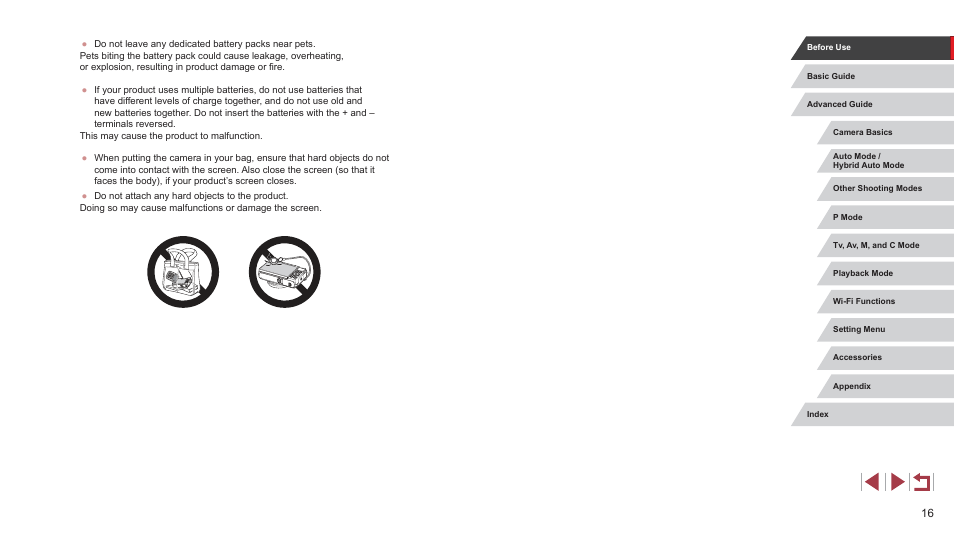 ● Do not leave any dedicated battery packs near pets.
Pets biting the battery pack could cause leakage, overheating, or explosion, resulting in product damage or fire.

● If your product uses multiple batteries, do not use batteries that have different levels of charge together, and do not use old and new batteries together. Do not insert the batteries with the + and – terminals reversed.
This may cause the product to malfunction.

● When putting the camera in your bag, ensure that hard objects do not come into contact with the screen. Also close the screen (so that it faces the body), if your product's screen closes.
● Do not attach any hard objects to the product.
Doing so may cause malfunctions or damage the screen.

Before Use
Basic Guide
Advanced Guide
Camera Basics
Auto Mode / Hybrid Auto Mode
Other Shooting Modes
P Mode
Tv, Av, M, and C Mode
Playback Mode
Wi-Fi Functions
Setting Menu
Accessories
Appendix
Index

16